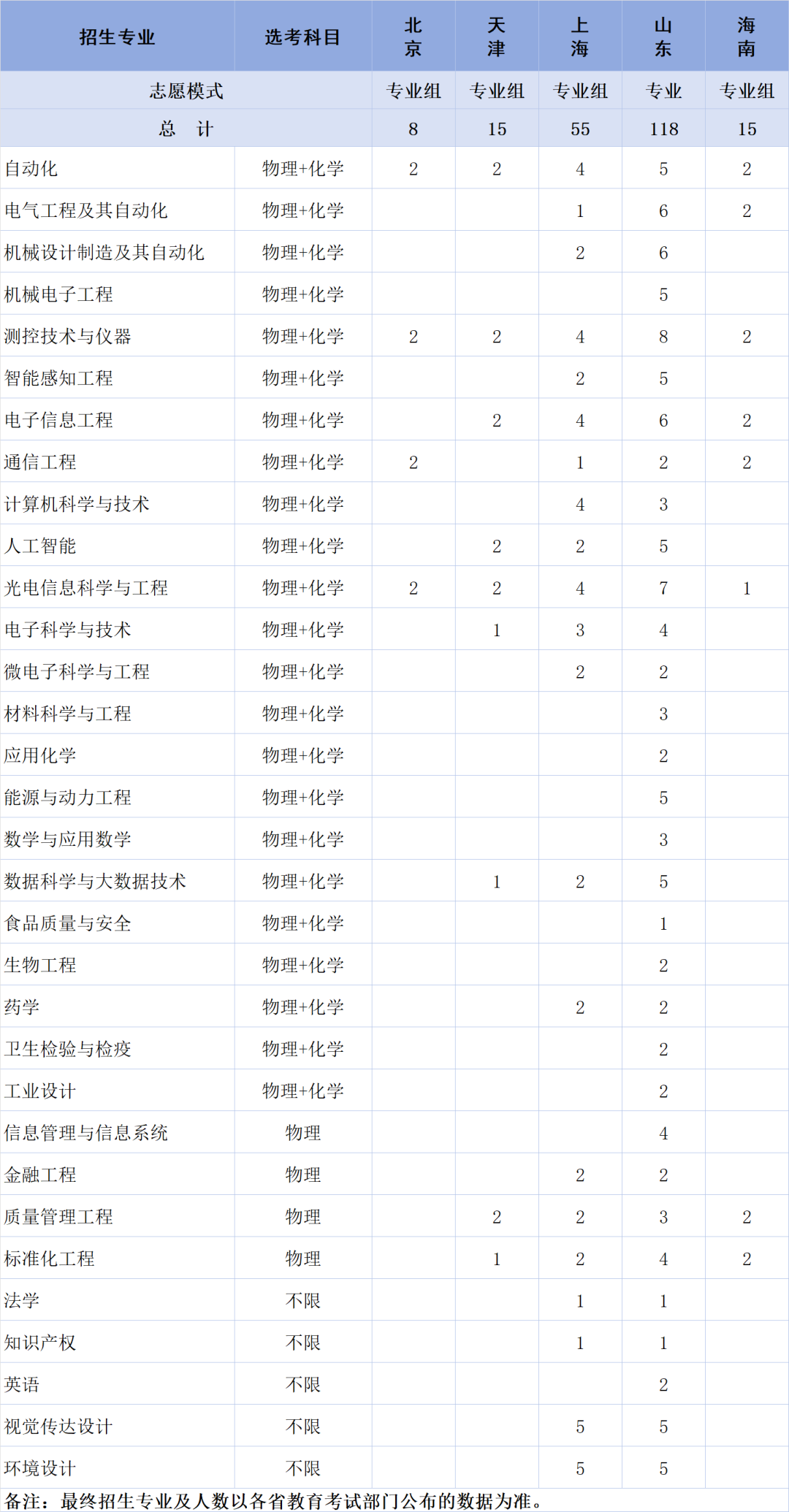 | 招生专业 | 选考科目 | 北京 | 天津 | 上海 | 山东 | 海南 |
|---|---|---|---|---|---|---|
| 志愿模式 | | 专业组 | 专业组 | 专业组 | 专业 | 专业组 |
| 总　计 | | 8 | 15 | 55 | 118 | 15 |
| 自动化 | 物理+化学 | 2 | 2 | 4 | 5 | 2 |
| 电气工程及其自动化 | 物理+化学 | | | 1 | 6 | 2 |
| 机械设计制造及其自动化 | 物理+化学 | | | 2 | 6 | |
| 机械电子工程 | 物理+化学 | | | | 5 | |
| 测控技术与仪器 | 物理+化学 | 2 | 2 | 4 | 8 | 2 |
| 智能感知工程 | 物理+化学 | | | 2 | 5 | |
| 电子信息工程 | 物理+化学 | | 2 | 4 | 6 | 2 |
| 通信工程 | 物理+化学 | 2 | | 1 | 2 | 2 |
| 计算机科学与技术 | 物理+化学 | | | 4 | 3 | |
| 人工智能 | 物理+化学 | | 2 | 2 | 5 | |
| 光电信息科学与工程 | 物理+化学 | 2 | 2 | 4 | 7 | 1 |
| 电子科学与技术 | 物理+化学 | | 1 | 3 | 4 | |
| 微电子科学与工程 | 物理+化学 | | | 2 | 2 | |
| 材料科学与工程 | 物理+化学 | | | | 3 | |
| 应用化学 | 物理+化学 | | | | 2 | |
| 能源与动力工程 | 物理+化学 | | | | 5 | |
| 数学与应用数学 | 物理+化学 | | | | 3 | |
| 数据科学与大数据技术 | 物理+化学 | | 1 | 2 | 5 | |
| 食品质量与安全 | 物理+化学 | | | | 1 | |
| 生物工程 | 物理+化学 | | | | 2 | |
| 药学 | 物理+化学 | | | 2 | 2 | |
| 卫生检验与检疫 | 物理+化学 | | | | 2 | |
| 工业设计 | 物理+化学 | | | | 2 | |
| 信息管理与信息系统 | 物理 | | | | 4 | |
| 金融工程 | 物理 | | | 2 | 2 | |
| 质量管理工程 | 物理 | | 2 | 2 | 3 | 2 |
| 标准化工程 | 物理 | | 1 | 2 | 4 | 2 |
| 法学 | 不限 | | | 1 | 1 | |
| 知识产权 | 不限 | | | 1 | 1 | |
| 英语 | 不限 | | | | 2 | |
| 视觉传达设计 | 不限 | | | 5 | 5 | |
| 环境设计 | 不限 | | | 5 | 5 | |

备注：最终招生专业及人数以各省教育考试部门公布的数据为准。